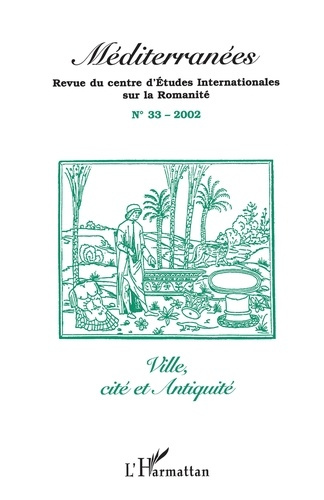 Méditerranées

Revue du centre d'Études Internationales sur la Romanité

N° 33 – 2002

Ville, cité et Antiquité

L'Harmattan